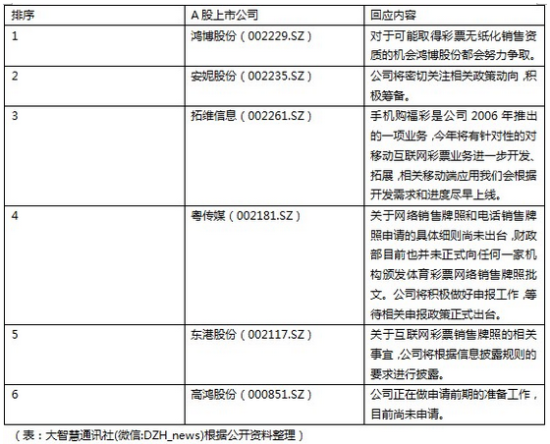 | 排序 | A股上市公司 | 回应内容 |
|---|---|---|
| 1 | 鸿博股份（002229.SZ） | 对于可能取得彩票无纸化销售资质的机会鸿博股份都会努力争取。 |
| 2 | 安妮股份（002235.SZ） | 公司将密切关注相关政策动向，积极筹备。 |
| 3 | 拓维信息（002261.SZ） | 手机购福彩是公司2006年推出的一项业务，今年将有针对性的对移动互联网彩票业务进一步开发、拓展，相关移动端应用我们会根据开发需求和进度尽早上线。 |
| 4 | 粤传媒（002181.SZ） | 关于网络销售牌照和电话销售牌照申请的具体细则尚未出台，财政部目前也并未正式向任何一家机构颁发体育彩票网络销售牌照批文。公司将积极做好申报工作，等待相关申报政策正式出台。 |
| 5 | 东港股份（002117.SZ） | 关于互联网彩票销售牌照的相关事宜，公司将根据信息披露规则的要求进行披露。 |
| 6 | 高鸿股份（000851.SZ） | 公司正在做申请前期的准备工作，目前尚未申请。 |

（表：大智慧通讯社(微信:DZH_news)根据公开资料整理）